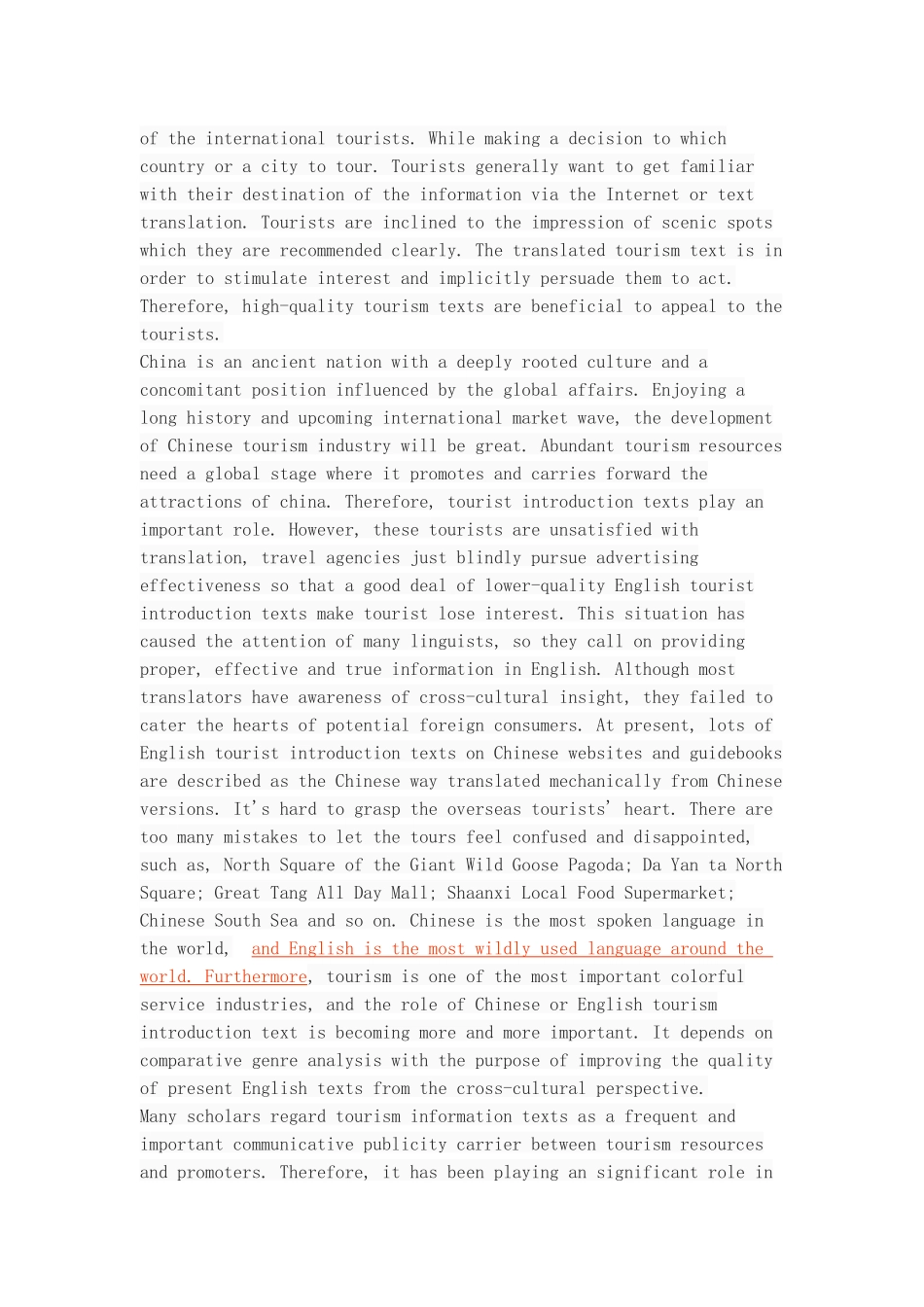 of the international tourists. While making a decision to which country or a city to tour. Tourists generally want to get familiar with their destination of the information via the Internet or text translation. Tourists are inclined to the impression of scenic spots which they are recommended clearly. The translated tourism text is in order to stimulate interest and implicitly persuade them to act. Therefore, high-quality tourism texts are beneficial to appeal to the tourists.
China is an ancient nation with a deeply rooted culture and a concomitant position influenced by the global affairs. Enjoying a long history and upcoming international market wave, the development of Chinese tourism industry will be great. Abundant tourism resources need a global stage where it promotes and carries forward the attractions of china. Therefore, tourist introduction texts play an important role. However, these tourists are unsatisfied with translation, travel agencies just blindly pursue advertising effectiveness so that a good deal of lower-quality English tourist introduction texts make tourist lose interest. This situation has caused the attention of many linguists, so they call on providing proper, effective and true information in English. Although most translators have awareness of cross-cultural insight, they failed to cater the hearts of potential foreign consumers. At present, lots of English tourist introduction texts on Chinese websites and guidebooks are described as the Chinese way translated mechanically from Chinese versions. It's hard to grasp the overseas tourists' heart. There are too many mistakes to let the tours feel confused and disappointed, such as, North Square of the Giant Wild Goose Pagoda; Da Yan ta North Square; Great Tang All Day Mall; Shaanxi Local Food Supermarket; Chinese South Sea and so on. Chinese is the most spoken language in the world, and English is the most wildly used language around the world. Furthermore, tourism is one of the most important colorful service industries, and the role of Chinese or English tourism introduction text is becoming more and more important. It depends on comparative genre analysis with the purpose of improving the quality of present English texts from the cross-cultural perspective.
Many scholars regard tourism information texts as a frequent and important communicative publicity carrier between tourism resources and promoters. Therefore, it has been playing an significant role in